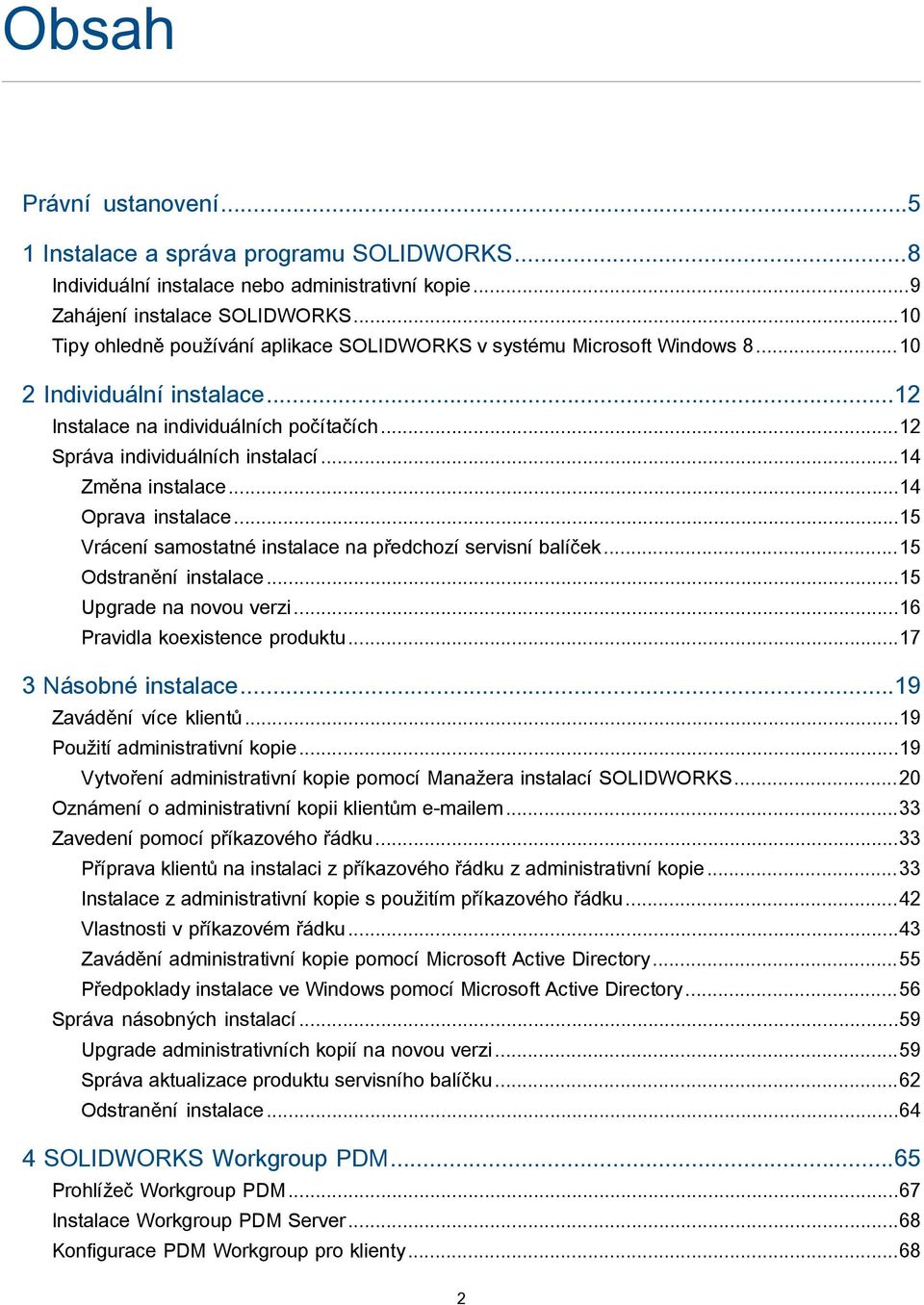 Obsah

Právní ustanovení...5
1 Instalace a správa programu SOLIDWORKS...8
Individuální instalace nebo administrativní kopie...9
Zahájení instalace SOLIDWORKS...10
Tipy ohledně používání aplikace SOLIDWORKS v systému Microsoft Windows 8...10
2 Individuální instalace...12
Instalace na individuálních počítačích...12
Správa individuálních instalací...14
Změna instalace...14
Oprava instalace...15
Vrácení samostatné instalace na předchozí servisní balíček...15
Odstranění instalace...15
Upgrade na novou verzi...16
Pravidla koexistence produktu...17
3 Násobné instalace...19
Zavádění více klientů...19
Použití administrativní kopie...19
Vytvoření administrativní kopie pomocí Manažera instalací SOLIDWORKS...20
Oznámení o administrativní kopii klientům e-mailem...33
Zavedení pomocí příkazového řádku...33
Příprava klientů na instalaci z příkazového řádku z administrativní kopie...33
Instalace z administrativní kopie s použitím příkazového řádku...42
Vlastnosti v příkazovém řádku...43
Zavádění administrativní kopie pomocí Microsoft Active Directory...55
Předpoklady instalace ve Windows pomocí Microsoft Active Directory...56
Správa násobných instalací...59
Upgrade administrativních kopií na novou verzi...59
Správa aktualizace produktu servisního balíčku...62
Odstranění instalace...64
4 SOLIDWORKS Workgroup PDM...65
Prohlížeč Workgroup PDM...67
Instalace Workgroup PDM Server...68
Konfigurace PDM Workgroup pro klienty...68

2